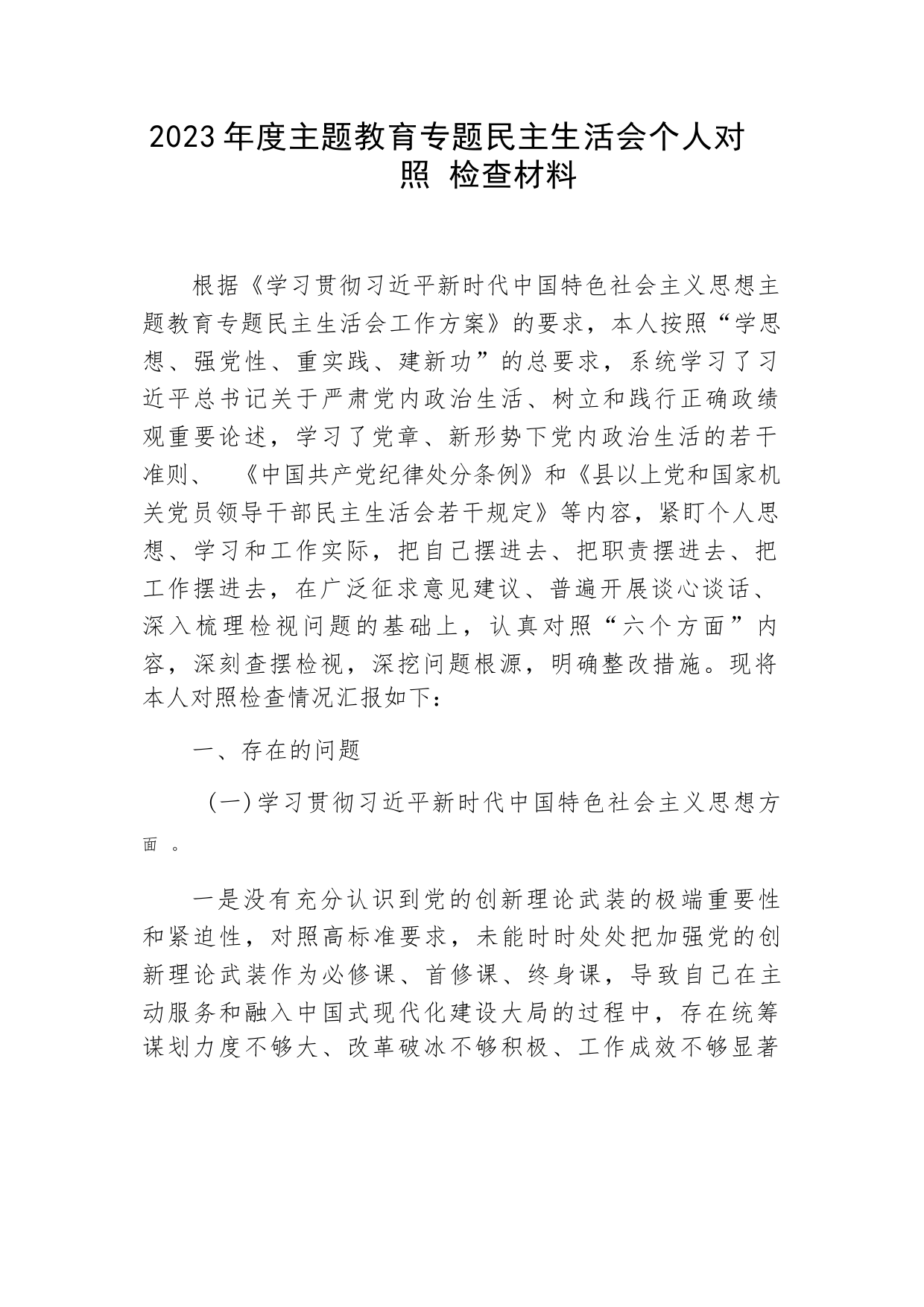 2023年度主题教育专题民主生活会个人对照 检查材料

根据《学习贯彻习近平新时代中国特色社会主义思想主题教育专题民主生活会工作方案》的要求，本人按照“学思想、强党性、重实践、建新功”的总要求，系统学习了习近平总书记关于严肃党内政治生活、树立和践行正确政绩观重要论述，学习了党章、新形势下党内政治生活的若干准则、 《中国共产党纪律处分条例》和《县以上党和国家机关党员领导干部民主生活会若干规定》等内容，紧盯个人思想、学习和工作实际，把自己摆进去、把职责摆进去、把工作摆进去，在广泛征求意见建议、普遍开展谈心谈话、深入梳理检视问题的基础上，认真对照“六个方面”内容，深刻查摆检视，深挖问题根源，明确整改措施。现将本人对照检查情况汇报如下：

一、存在的问题

（一）学习贯彻习近平新时代中国特色社会主义思想方面 。

一是没有充分认识到党的创新理论武装的极端重要性和紧迫性，对照高标准要求，未能时时处处把加强党的创新理论武装作为必修课、首修课、终身课，导致自己在主动服务和融入中国式现代化建设大局的过程中，存在统筹谋划力度不够大、改革破冰不够积极、工作成效不够显著